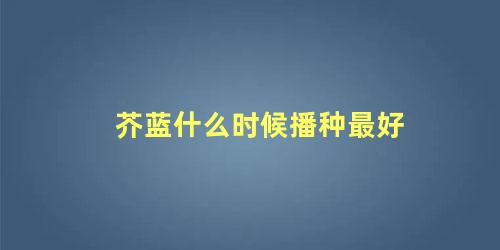 芥蓝什么时候播种最好